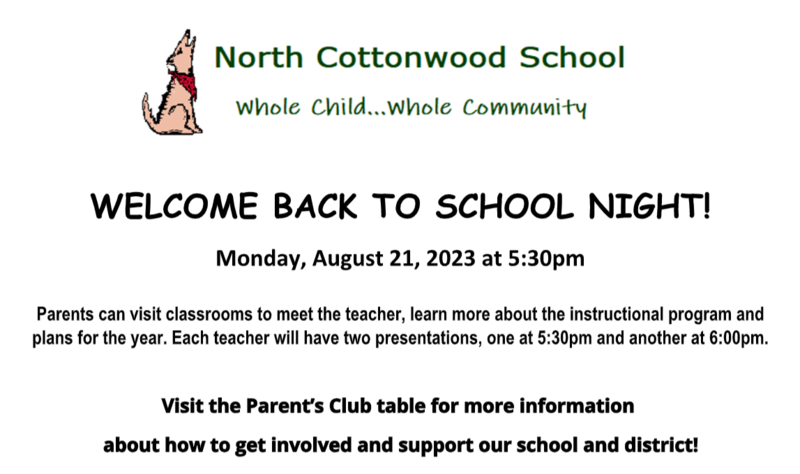 North Cottonwood School

Whole Child...Whole Community

WELCOME BACK TO SCHOOL NIGHT!

Monday, August 21, 2023 at 5:30pm

Parents can visit classrooms to meet the teacher, learn more about the instructional program and plans for the year. Each teacher will have two presentations, one at 5:30pm and another at 6:00pm.

Visit the Parent's Club table for more information

about how to get involved and support our school and district!